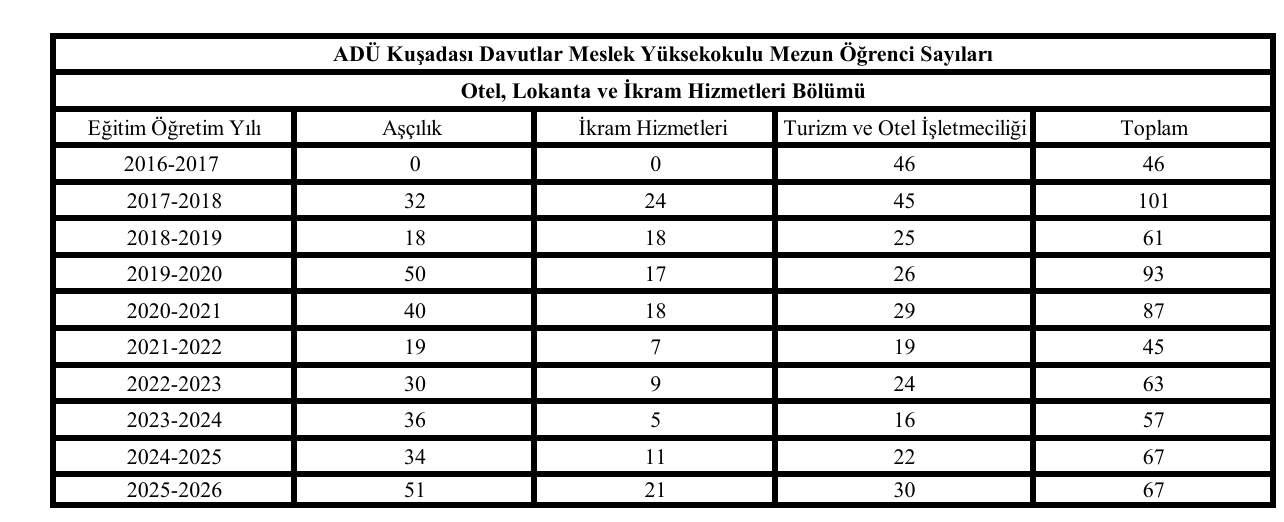 ADÜ Kuşadası Davutlar Meslek Yüksekokulu Mezun Öğrenci Sayıları

Otel, Lokanta ve İkram Hizmetleri Bölümü

| Eğitim Öğretim Yılı | Aşçılık | İkram Hizmetleri | Turizm ve Otel İşletmeciliği | Toplam |
|---|---|---|---|---|
| 2016-2017 | 0 | 0 | 46 | 46 |
| 2017-2018 | 32 | 24 | 45 | 101 |
| 2018-2019 | 18 | 18 | 25 | 61 |
| 2019-2020 | 50 | 17 | 26 | 93 |
| 2020-2021 | 40 | 18 | 29 | 87 |
| 2021-2022 | 19 | 7 | 19 | 45 |
| 2022-2023 | 30 | 9 | 24 | 63 |
| 2023-2024 | 36 | 5 | 16 | 57 |
| 2024-2025 | 34 | 11 | 22 | 67 |
| 2025-2026 | 51 | 21 | 30 | 67 |